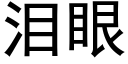 泪眼